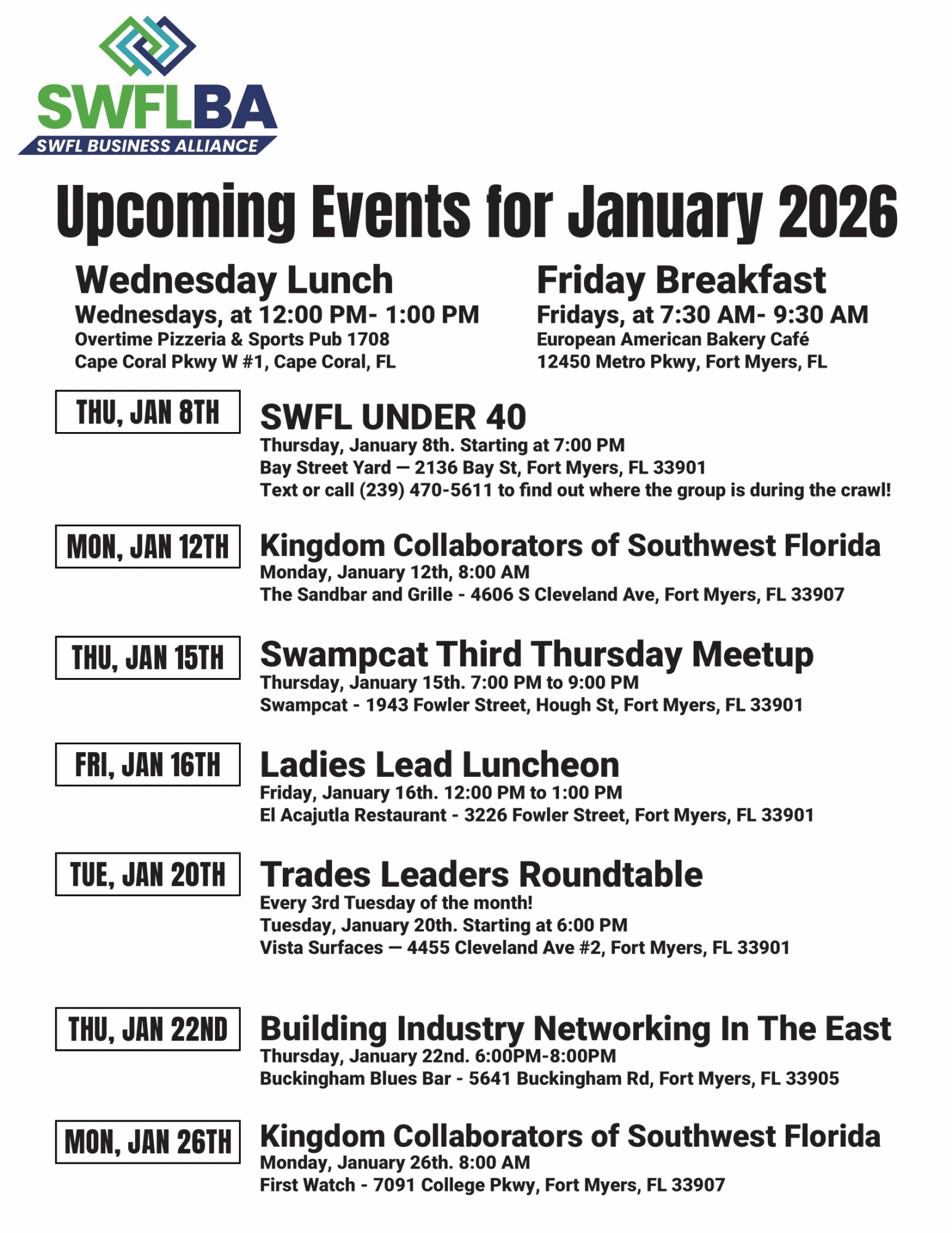 SWFLBA
SWFL BUSINESS ALLIANCE

Upcoming Events for January 2026

Wednesday Lunch
Wednesdays, at 12:00 PM- 1:00 PM
Overtime Pizzeria & Sports Pub 1708 Cape Coral Pkwy W #1, Cape Coral, FL

Friday Breakfast
Fridays, at 7:30 AM- 9:30 AM
European American Bakery Café
12450 Metro Pkwy, Fort Myers, FL

THU, JAN 8TH

SWFL UNDER 40
Thursday, January 8th. Starting at 7:00 PM
Bay Street Yard — 2136 Bay St, Fort Myers, FL 33901
Text or call (239) 470-5611 to find out where the group is during the crawl!

MON, JAN 12TH

Kingdom Collaborators of Southwest Florida
Monday, January 12th, 8:00 AM
The Sandbar and Grille - 4606 S Cleveland Ave, Fort Myers, FL 33907

THU, JAN 15TH

Swampcat Third Thursday Meetup
Thursday, January 15th. 7:00 PM to 9:00 PM
Swampcat - 1943 Fowler Street, Hough St, Fort Myers, FL 33901

FRI, JAN 16TH

Ladies Lead Luncheon
Friday, January 16th. 12:00 PM to 1:00 PM
El Acajutla Restaurant - 3226 Fowler Street, Fort Myers, FL 33901

TUE, JAN 20TH

Trades Leaders Roundtable
Every 3rd Tuesday of the month!
Tuesday, January 20th. Starting at 6:00 PM
Vista Surfaces — 4455 Cleveland Ave #2, Fort Myers, FL 33901

THU, JAN 22ND

Building Industry Networking In The East
Thursday, January 22nd. 6:00PM-8:00PM
Buckingham Blues Bar - 5641 Buckingham Rd, Fort Myers, FL 33905

MON, JAN 26TH

Kingdom Collaborators of Southwest Florida
Monday, January 26th. 8:00 AM
First Watch - 7091 College Pkwy, Fort Myers, FL 33907